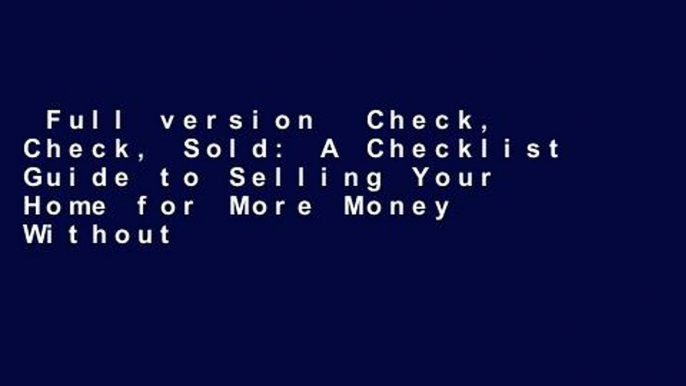 Full version Check, Check, Sold: A Checklist Guide to Selling Your Home for More Money Without